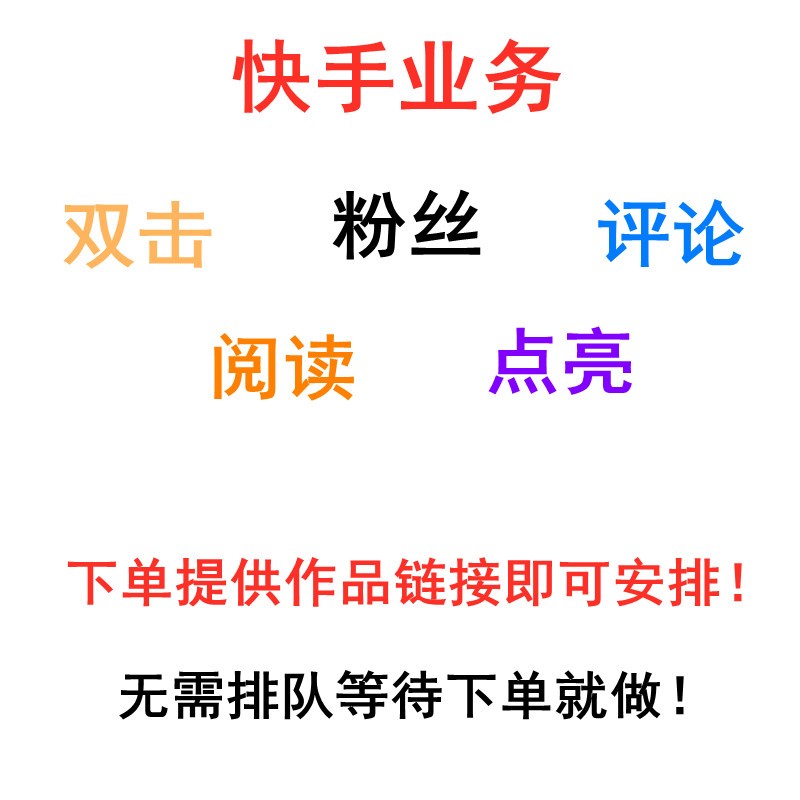 快手业务

双击 粉丝 评论

阅读 点亮

下单提供作品链接即可安排！

无需排队等待下单就做！